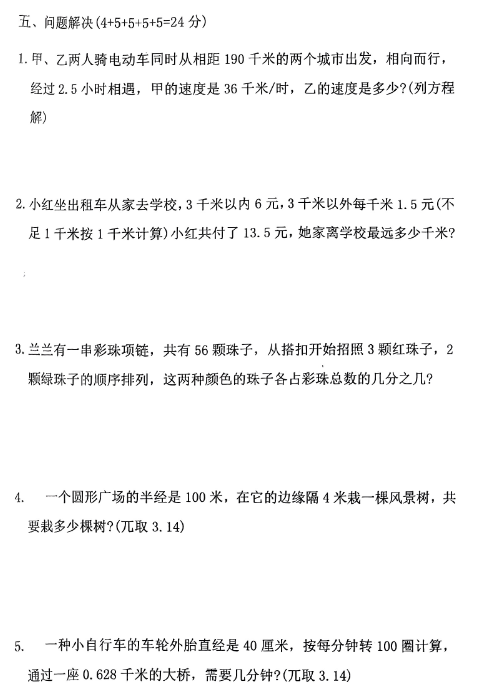 五、问题解决(4+5+5+5+5=24 分)

1. 甲、乙两人骑电动车同时从相距 190 千米的两个城市出发，相向而行，经过 2.5 小时相遇，甲的速度是 36 千米/时，乙的速度是多少?(列方程解)

2. 小红坐出租车从家去学校，3 千米以内 6 元，3 千米以外每千米 1.5 元(不足 1 千米按 1 千米计算)小红共付了 13.5 元，她家离学校最远多少千米?

3. 兰兰有一串彩珠项链，共有 56 颗珠子，从搭扣开始招照 3 颗红珠子，2 颗绿珠子的顺序排列，这两种颜色的珠子各占彩珠总数的几分之几?

4. 一个圆形广场的半经是 100 米，在它的边缘隔 4 米栽一棵风景树，共要栽多少棵树?(兀取 3.14)

5. 一种小自行车的车轮外胎直经是 40 厘米，按每分钟转 100 圈计算，通过一座 0.628 千米的大桥，需要几分钟?(兀取 3.14)